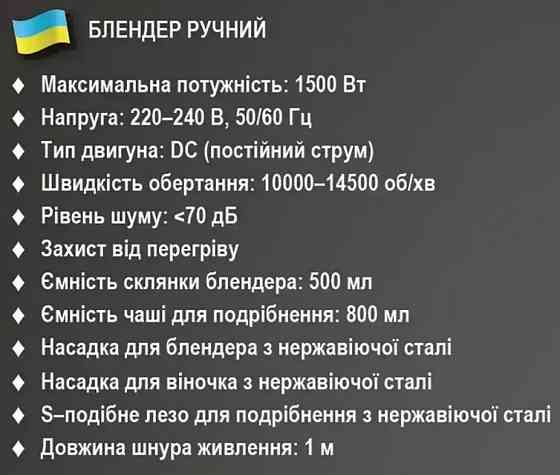 БЛЕНДЕР РУЧНИЙ

♦ Максимальна потужність: 1500 Вт
♦ Напруга: 220–240 В, 50/60 Гц
♦ Тип двигуна: DC (постійний струм)
♦ Швидкість обертання: 10000–14500 об/хв
♦ Рівень шуму: <70 дБ
♦ Захист від перегріву
♦ Ємність склянки блендера: 500 мл
♦ Ємність чаші для подрібнення: 800 мл
♦ Насадка для блендера з нержавіючої сталі
♦ Насадка для віночка з нержавіючої сталі
♦ S–подібне лезо для подрібнення з нержавіючої сталі
♦ Довжина шнура живлення: 1 м